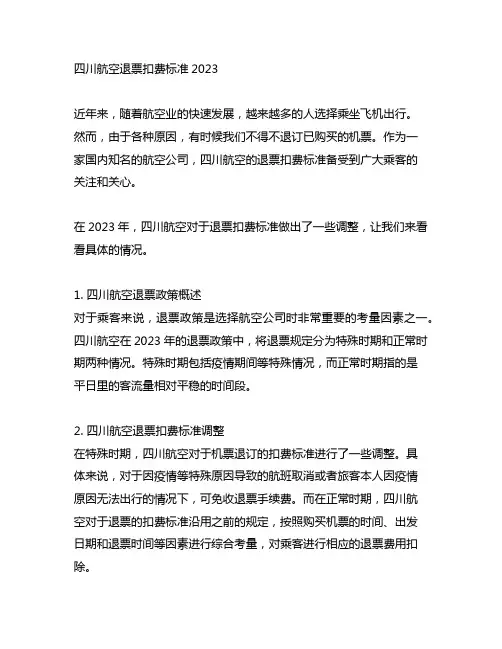 四川航空退票扣费标准 2023

近年来，随着航空业的快速发展，越来越多的人选择乘坐飞机出行。然而，由于各种原因，有时候我们不得不退订已购买的机票。作为一家国内知名的航空公司，四川航空的退票扣费标准备受到广大乘客的关注和关心。

在 2023 年，四川航空对于退票扣费标准做出了一些调整，让我们来看看具体的情况。

1. 四川航空退票政策概述
对于乘客来说，退票政策是选择航空公司时非常重要的考量因素之一。四川航空在 2023 年的退票政策中，将退票规定分为特殊时期和正常时期两种情况。特殊时期包括疫情期间等特殊情况，而正常时期指的是平日里的客流量相对平稳的时间段。

2. 四川航空退票扣费标准调整
在特殊时期，四川航空对于机票退订的扣费标准进行了一些调整。具体来说，对于因疫情等特殊原因导致的航班取消或者旅客本人因疫情原因无法出行的情况下，可免收退票手续费。而在正常时期，四川航空对于退票的扣费标准沿用之前的规定，按照购买机票的时间、出发日期和退票时间等因素进行综合考量，对乘客进行相应的退票费用扣除。